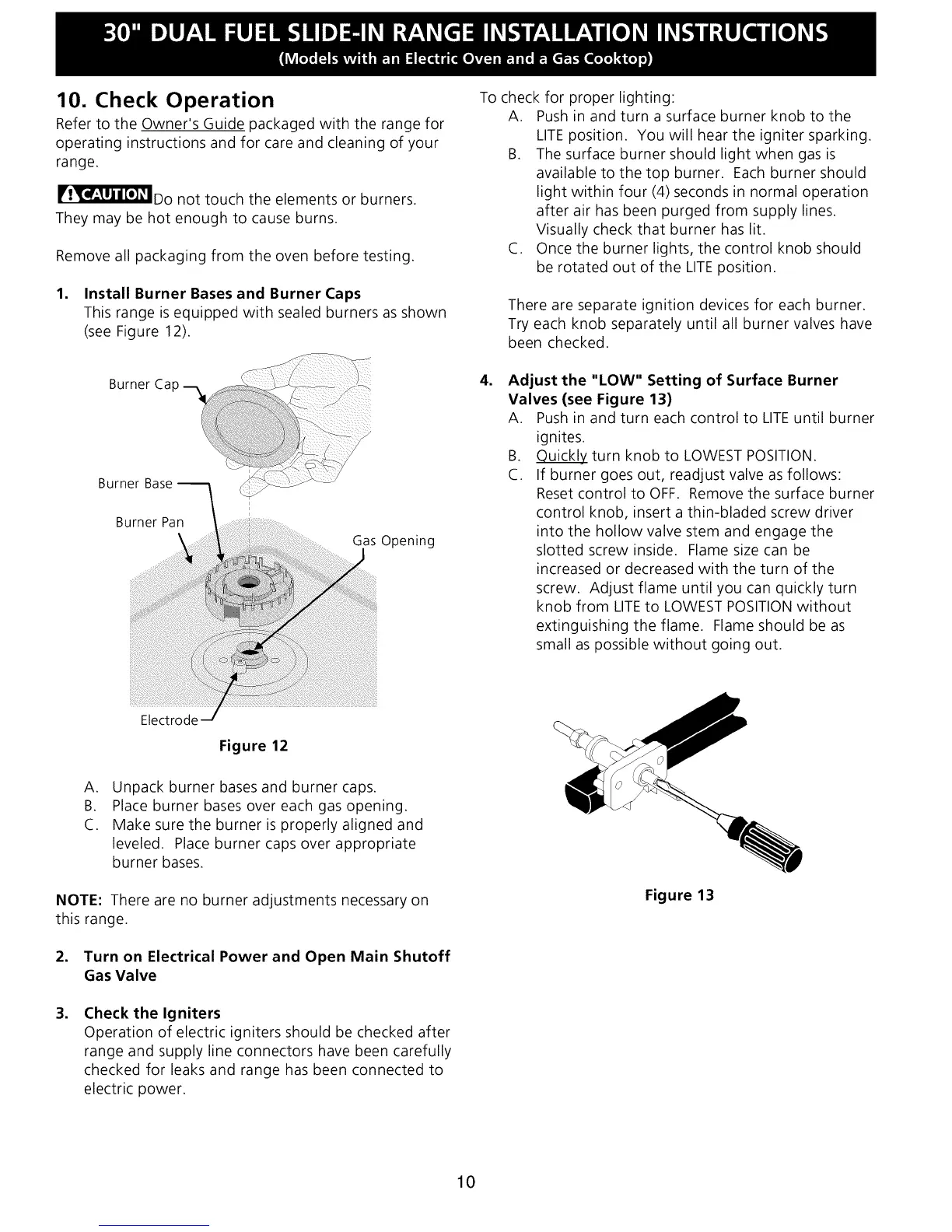 30" DUAL FUEL SLIDE-IN RANGE INSTALLATION INSTRUCTIONS
(Models with an Electric Oven and a Gas Cooktop)

10. Check Operation
Refer to the Owner's Guide packaged with the range for operating instructions and for care and cleaning of your range.

CAUTION Do not touch the elements or burners. They may be hot enough to cause burns.

Remove all packaging from the oven before testing.

1. Install Burner Bases and Burner Caps
This range is equipped with sealed burners as shown (see Figure 12).

Burner Cap
Burner Base
Burner Pan
Gas Opening
Electrode
Figure 12

A. Unpack burner bases and burner caps.
B. Place burner bases over each gas opening.
C. Make sure the burner is properly aligned and leveled. Place burner caps over appropriate burner bases.

NOTE: There are no burner adjustments necessary on this range.

2. Turn on Electrical Power and Open Main Shutoff Gas Valve

3. Check the Igniters
Operation of electric igniters should be checked after range and supply line connectors have been carefully checked for leaks and range has been connected to electric power.

To check for proper lighting:
A. Push in and turn a surface burner knob to the LITE position. You will hear the igniter sparking.
B. The surface burner should light when gas is available to the top burner. Each burner should light within four (4) seconds in normal operation after air has been purged from supply lines. Visually check that burner has lit.
C. Once the burner lights, the control knob should be rotated out of the LITE position.

There are separate ignition devices for each burner. Try each knob separately until all burner valves have been checked.

4. Adjust the "LOW" Setting of Surface Burner Valves (see Figure 13)
A. Push in and turn each control to LITE until burner ignites.
B. Quickly turn knob to LOWEST POSITION.
C. If burner goes out, readjust valve as follows: Reset control to OFF. Remove the surface burner control knob, insert a thin-bladed screw driver into the hollow valve stem and engage the slotted screw inside. Flame size can be increased or decreased with the turn of the screw. Adjust flame until you can quickly turn knob from LITE to LOWEST POSITION without extinguishing the flame. Flame should be as small as possible without going out.

Figure 13

10